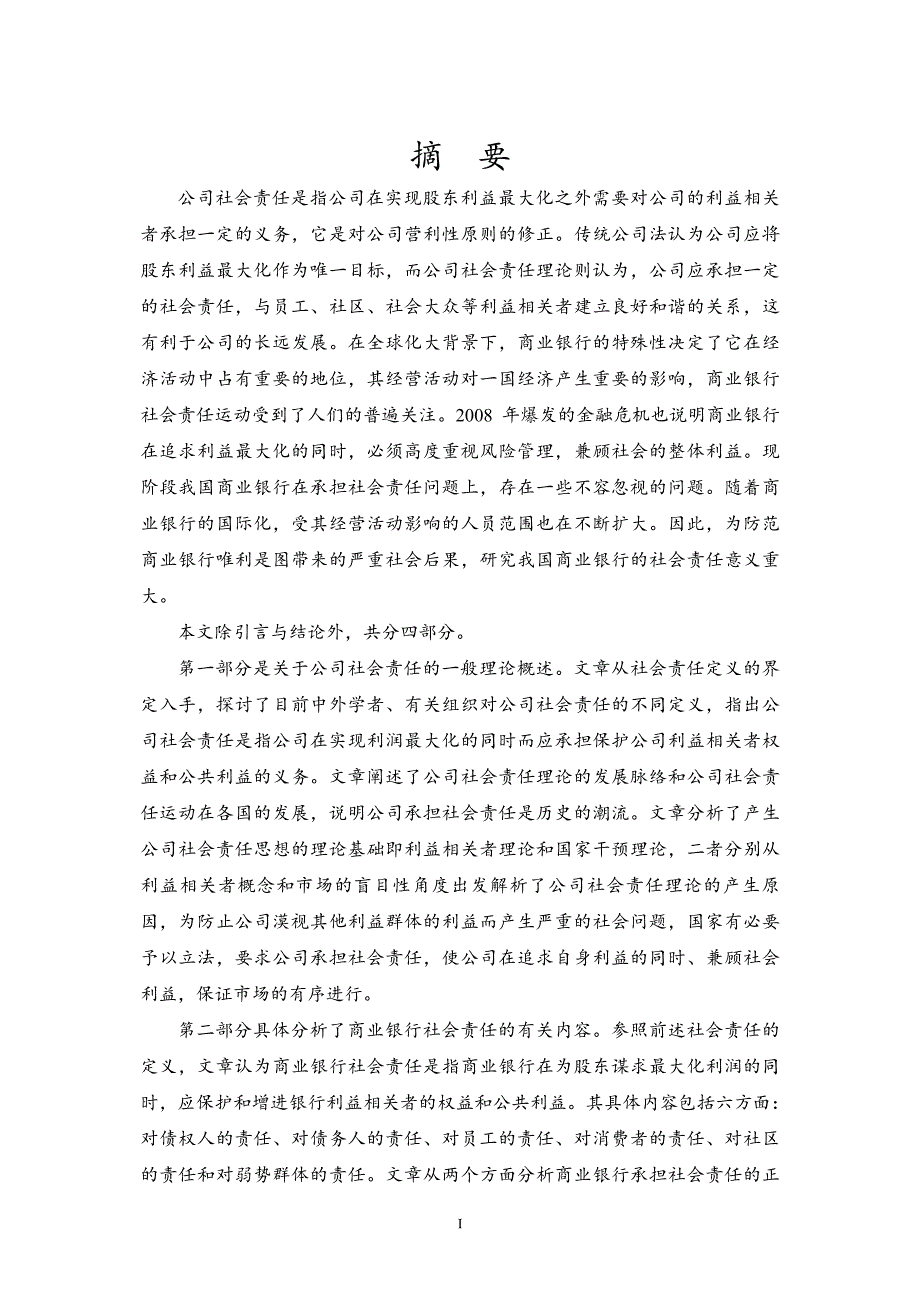 摘　要

公司社会责任是指公司在实现股东利益最大化之外需要对公司的利益相关者承担一定的义务，它是对公司营利性原则的修正。传统公司法认为公司应将股东利益最大化作为唯一目标，而公司社会责任理论则认为，公司应承担一定的社会责任，与员工、社区、社会大众等利益相关者建立良好和谐的关系，这有利于公司的长远发展。在全球化大背景下，商业银行的特殊性决定了它在经济活动中占有重要的地位，其经营活动对一国经济产生重要的影响，商业银行社会责任运动受到了人们的普遍关注。2008 年爆发的金融危机也说明商业银行在追求利益最大化的同时，必须高度重视风险管理，兼顾社会的整体利益。现阶段我国商业银行在承担社会责任问题上，存在一些不容忽视的问题。随着商业银行的国际化，受其经营活动影响的人员范围也在不断扩大。因此，为防范商业银行唯利是图带来的严重社会后果，研究我国商业银行的社会责任意义重大。

本文除引言与结论外，共分四部分。

第一部分是关于公司社会责任的一般理论概述。文章从社会责任定义的界定入手，探讨了目前中外学者、有关组织对公司社会责任的不同定义，指出公司社会责任是指公司在实现利润最大化的同时而应承担保护公司利益相关者权益和公共利益的义务。文章阐述了公司社会责任理论的发展脉络和公司社会责任运动在各国的发展，说明公司承担社会责任是历史的潮流。文章分析了产生公司社会责任思想的理论基础即利益相关者理论和国家干预理论，二者分别从利益相关者概念和市场的盲目性角度出发解析了公司社会责任理论的产生原因，为防止公司漠视其他利益群体的利益而产生严重的社会问题，国家有必要予以立法，要求公司承担社会责任，使公司在追求自身利益的同时、兼顾社会利益，保证市场的有序进行。

第二部分具体分析了商业银行社会责任的有关内容。参照前述社会责任的定义，文章认为商业银行社会责任是指商业银行在为股东谋求最大化利润的同时，应保护和增进银行利益相关者的权益和公共利益。其具体内容包括六方面：对债权人的责任、对债务人的责任、对员工的责任、对消费者的责任、对社区的责任和对弱势群体的责任。文章从两个方面分析商业银行承担社会责任的正

I